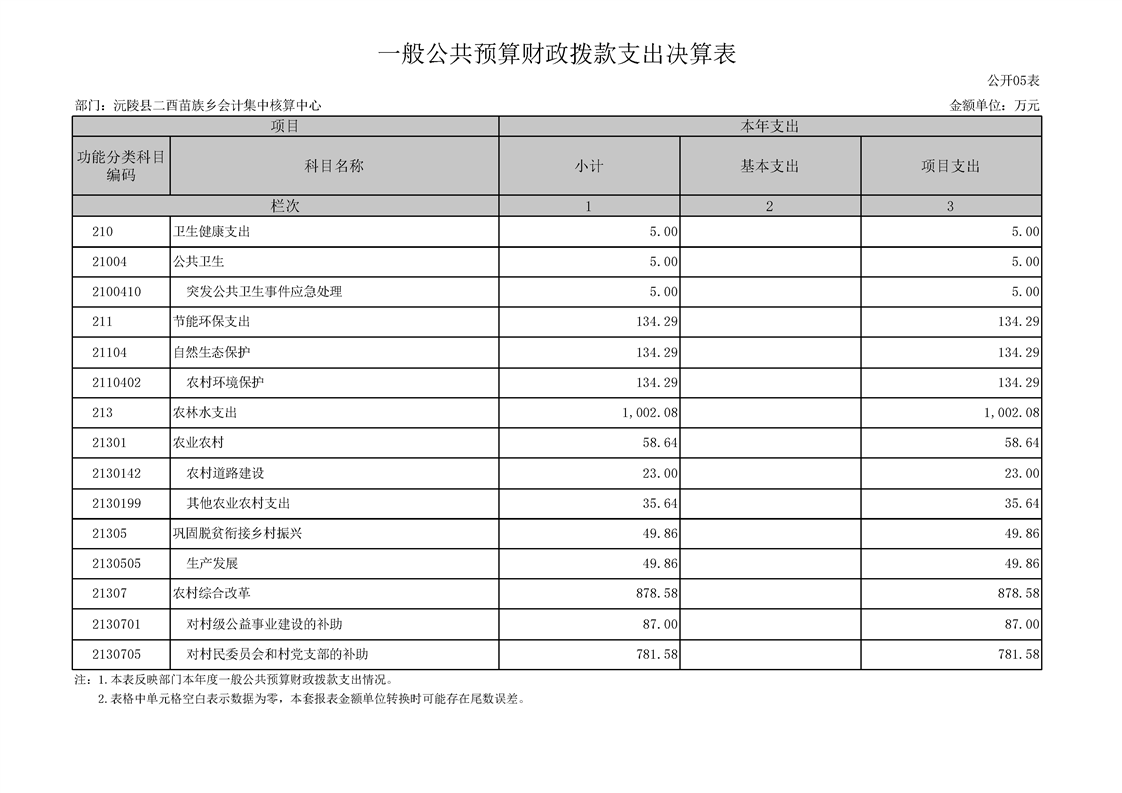 一般公共预算财政拨款支出决算表

公开05表

部门：沅陵县二酉苗族乡会计集中核算中心

金额单位：万元

| 项目 | | 本年支出 | | |
|---|---|---|---|---|
| 功能分类科目编码 | 科目名称 | 小计 | 基本支出 | 项目支出 |
| 栏次 | | 1 | 2 | 3 |
| 210 | 卫生健康支出 | 5.00 | | 5.00 |
| 21004 | 公共卫生 | 5.00 | | 5.00 |
| 2100410 | 突发公共卫生事件应急处理 | 5.00 | | 5.00 |
| 211 | 节能环保支出 | 134.29 | | 134.29 |
| 21104 | 自然生态保护 | 134.29 | | 134.29 |
| 2110402 | 农村环境保护 | 134.29 | | 134.29 |
| 213 | 农林水支出 | 1,002.08 | | 1,002.08 |
| 21301 | 农业农村 | 58.64 | | 58.64 |
| 2130142 | 农村道路建设 | 23.00 | | 23.00 |
| 2130199 | 其他农业农村支出 | 35.64 | | 35.64 |
| 21305 | 巩固脱贫衔接乡村振兴 | 49.86 | | 49.86 |
| 2130505 | 生产发展 | 49.86 | | 49.86 |
| 21307 | 农村综合改革 | 878.58 | | 878.58 |
| 2130701 | 对村级公益事业建设的补助 | 87.00 | | 87.00 |
| 2130705 | 对村民委员会和村党支部的补助 | 781.58 | | 781.58 |

注：1.本表反映部门本年度一般公共预算财政拨款支出情况。
2.表格中单元格空白表示数据为零，本套报表金额单位转换时可能存在尾数误差。